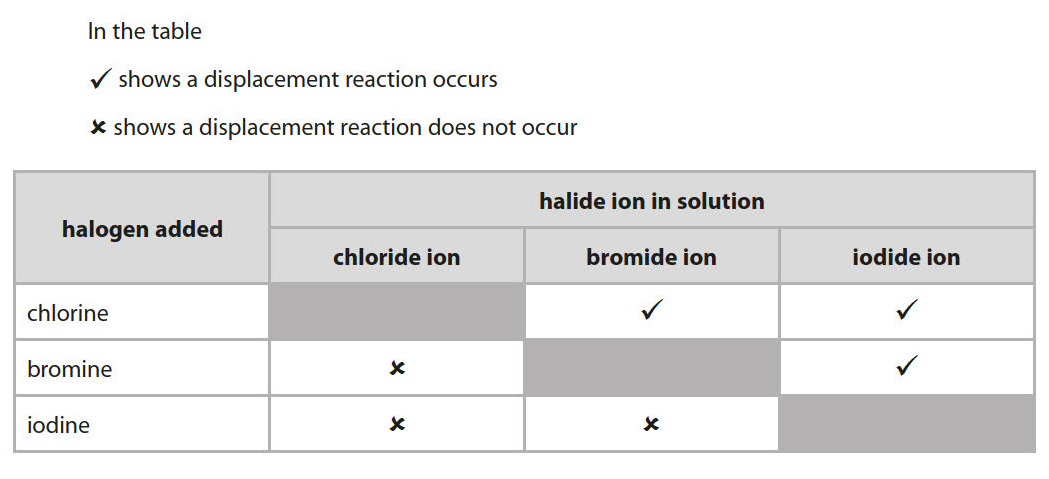 In the table

✓ shows a displacement reaction occurs

✗ shows a displacement reaction does not occur

| halogen added | halide ion in solution | | |
|---|---|---|---|
| | chloride ion | bromide ion | iodide ion |
| chlorine | | ✓ | ✓ |
| bromine | ✗ | | ✓ |
| iodine | ✗ | ✗ | |